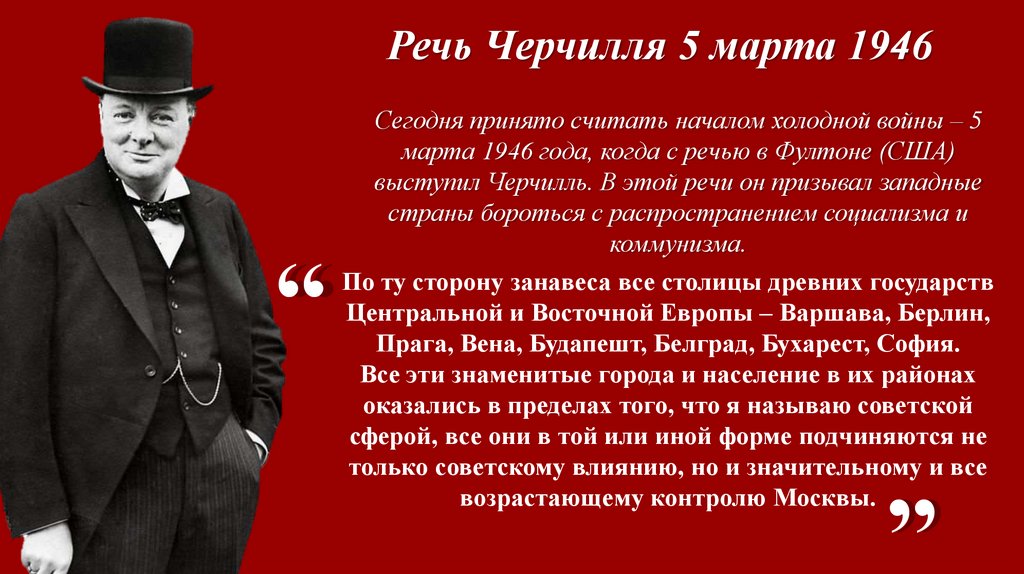 Речь Черчилля 5 марта 1946

Сегодня принято считать началом холодной войны – 5 марта 1946 года, когда с речью в Фултоне (США) выступил Черчилль. В этой речи он призывал западные страны бороться с распространением социализма и коммунизма.

" По ту сторону занавеса все столицы древних государств Центральной и Восточной Европы – Варшава, Берлин, Прага, Вена, Будапешт, Белград, Бухарест, София. Все эти знаменитые города и население в их районах оказались в пределах того, что я называю советской сферой, все они в той или иной форме подчиняются не только советскому влиянию, но и значительному и все возрастающему контролю Москвы. "